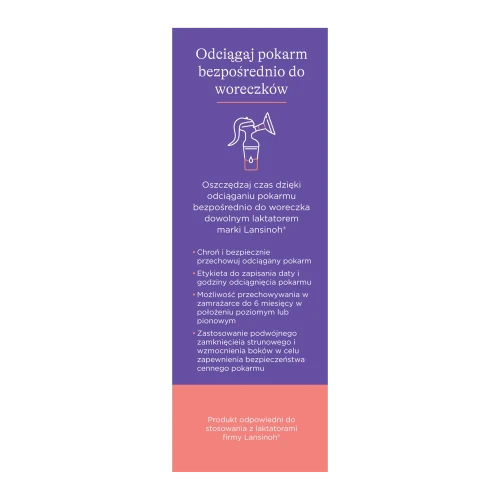 Odciągaj pokarm bezpośrednio do woreczków

Oszczędzaj czas dzięki odciąganiu pokarmu bezpośrednio do woreczka dowolnym laktatorem marki Lansinoh®

• Chroń i bezpiecznie przechowuj odciągany pokarm
• Etykieta do zapisania daty i godziny odciągnięcia pokarmu
• Możliwość przechowywania w zamrażarce do 6 miesięcy w położeniu poziomym lub pionowym
• Zastosowanie podwójnego zamknięcieia strunowego i wzmocnienia boków w celu zapewnienia bezpieczeństwa cennego pokarmu

Produkt odpowiedni do stosowania z laktatorami firmy Lansinoh®